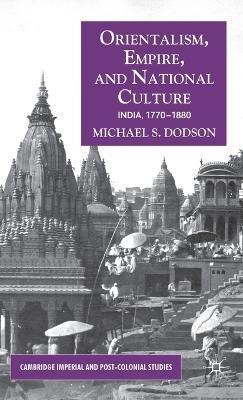 ORIENTALISM, EMPIRE, AND NATIONAL CULTURE

INDIA, 1770–1880

MICHAEL S. DODSON

CAMBRIDGE IMPERIAL AND POST-COLONIAL STUDIES